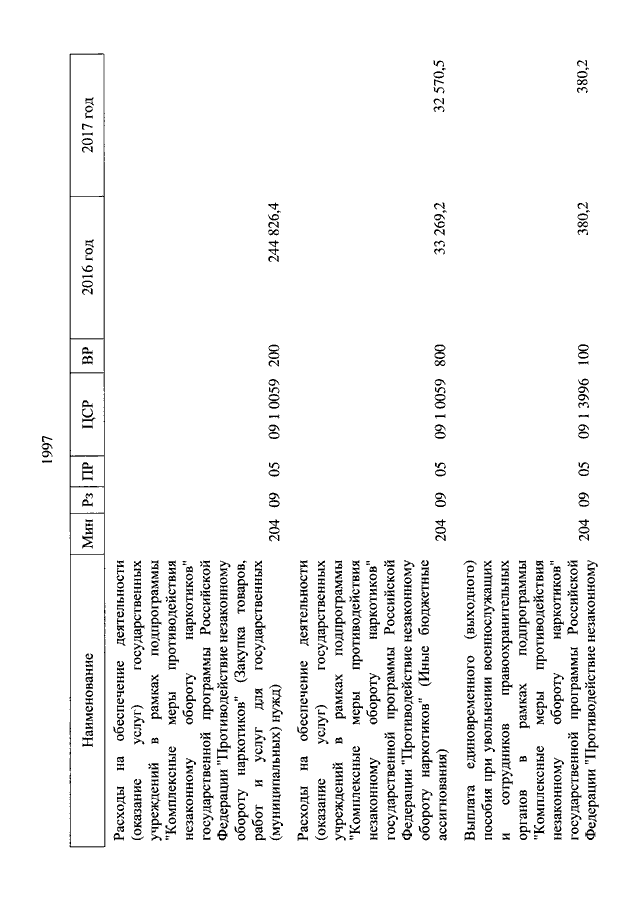 1997

| Наименование | Мин | Рз | ПР | ЦСР | ВР | 2016 год | 2017 год |
|---|---|---|---|---|---|---|---|
| Расходы на обеспечение деятельности (оказание услуг) государственных учреждений в рамках подпрограммы "Комплексные меры противодействия незаконному обороту наркотиков" государственной программы Российской Федерации "Противодействие незаконному обороту наркотиков" (Закупка товаров, работ и услуг для государственных (муниципальных) нужд) | 204 | 09 | 05 | 09 1 0059 | 200 | 244 826,4 | |
| Расходы на обеспечение деятельности (оказание услуг) государственных учреждений в рамках подпрограммы "Комплексные меры противодействия незаконному обороту наркотиков" государственной программы Российской Федерации "Противодействие незаконному обороту наркотиков" (Иные бюджетные ассигнования) | 204 | 09 | 05 | 09 1 0059 | 800 | 33 269,2 | 32 570,5 |
| Выплата единовременного (выходного) пособия при увольнении военнослужащих и сотрудников правоохранительных органов в рамках подпрограммы "Комплексные меры противодействия незаконному обороту наркотиков" государственной программы Российской Федерации "Противодействие незаконному | 204 | 09 | 05 | 09 1 3996 | 100 | 380,2 | 380,2 |